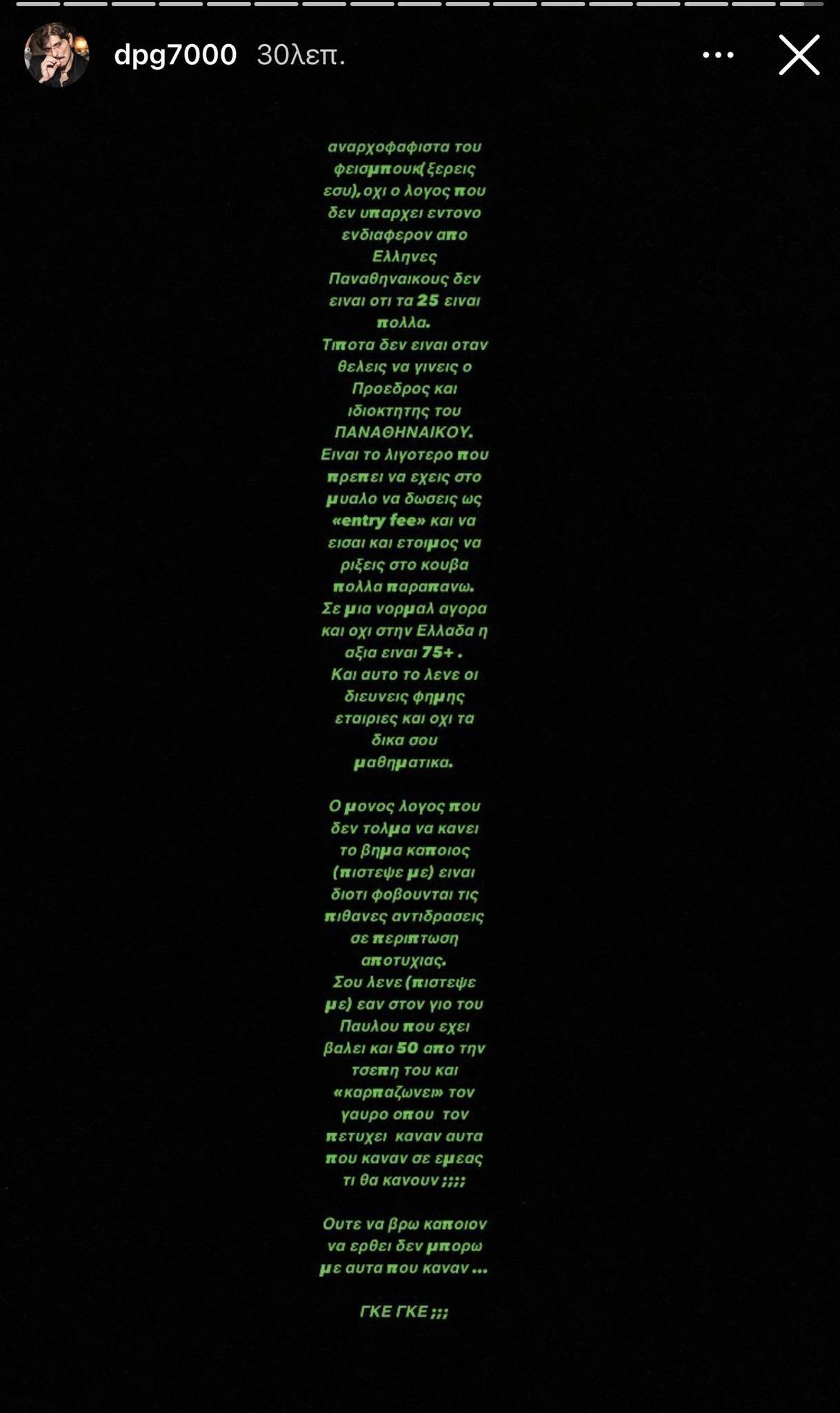 dpg7000 30λεπ.

αναρχοφαφιστα του φεισμπουκ(ξερεις εσυ), οχι ο λογος που δεν υπαρχει εντονο ενδιαφερον απο Ελληνες Παναθηναικους δεν ειναι οτι τα 25 ειναι πολλα.
Τιποτα δεν ειναι οταν θελεις να γινεις ο Προεδρος και ιδιοκτητης του ΠΑΝΑΘΗΝΑΙΚΟΥ.
Ειναι το λιγοτερο που πρεπει να εχεις στο μυαλο να δωσεις ως «entry fee» και να εισαι και ετοιμος να ριξεις στο κουβα πολλα παραπανω.
Σε μια νορμαλ αγορα και οχι στην Ελλαδα η αξια ειναι 75+ .
Και αυτο το λενε οι διευνεις φημης εταιριες και οχι τα δικα σου μαθηματικα.

Ο μονος λογος που δεν τολμα να κανει το βημα καποιος (πιστεψε με) ειναι διοτι φοβουνται τις πιθανες αντιδρασεις σε περιπτωση αποτυχιας.
Σου λενε (πιστεψε με) εαν στον γιο του Παυλου που εχει βαλει και 50 απο την τσεπη του και «καρπαζωνει» τον γαυρο οπου τον πετυχει καναν αυτα που καναν σε εμεας τι θα κανουν ;;;;

Ουτε να βρω καποιον να ερθει δεν μπορω με αυτα που καναν ...

ΓΚΕ ΓΚΕ ;;;